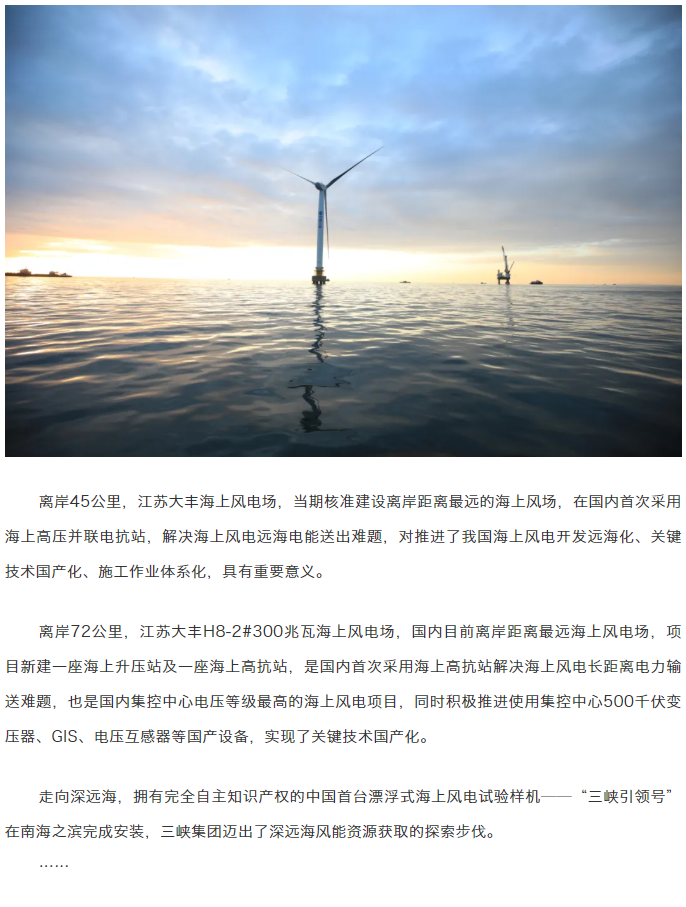 离岸45公里，江苏大丰海上风电场，当期核准建设离岸距离最远的海上风场，在国内首次采用海上高压并联电抗站，解决海上风电远海电能送出难题，对推进了我国海上风电开发远海化、关键技术国产化、施工作业体系化，具有重要意义。

离岸72公里，江苏大丰H8-2#300兆瓦海上风电场，国内目前离岸距离最远海上风电场，项目新建一座海上升压站及一座海上高抗站，是国内首次采用海上高抗站解决海上风电长距离电力输送难题，也是国内集控中心电压等级最高的海上风电项目，同时积极推进使用集控中心500千伏变压器、GIS、电压互感器等国产设备，实现了关键技术国产化。

走向深远海，拥有完全自主知识产权的中国首台漂浮式海上风电试验样机——“三峡引领号”在南海之滨完成安装，三峡集团迈出了深远海风能资源获取的探索步伐。

……